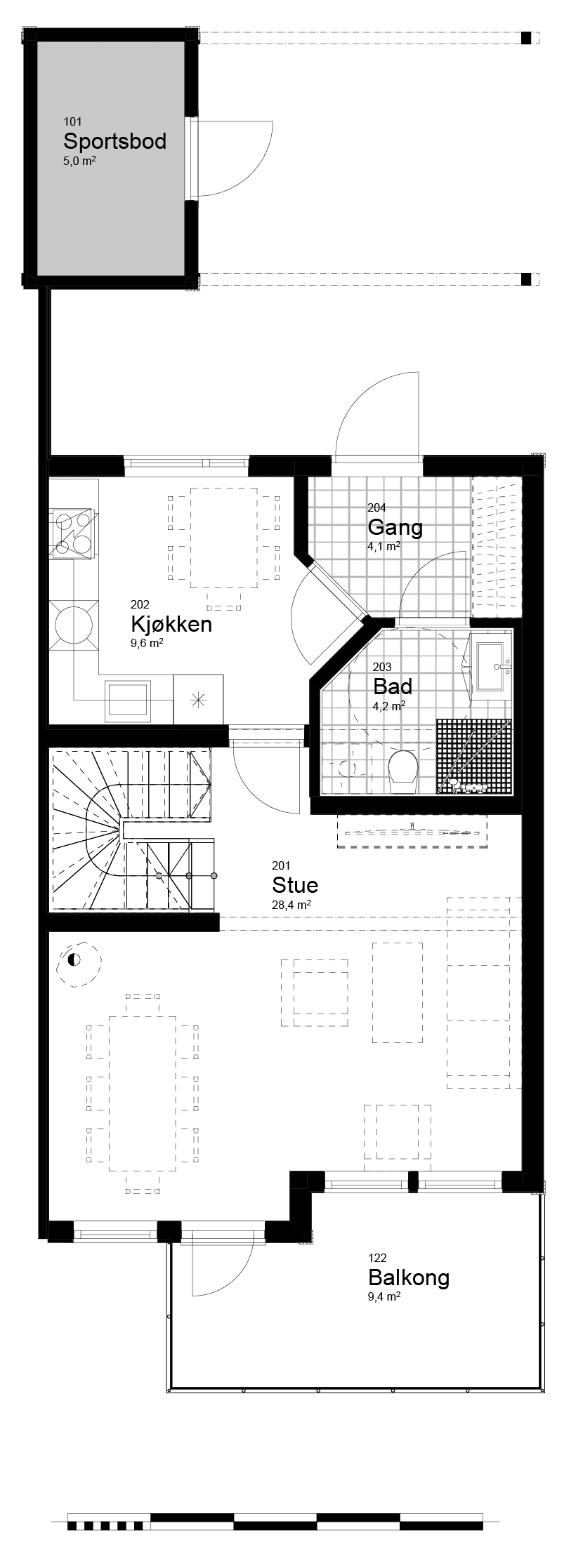 101
Sportsbod
5,0 m²

204
Gang
4,1 m²

202
Kjøkken
9,6 m²

203
Bad
4,2 m²

201
Stue
28,4 m²

122
Balkong
9,4 m²